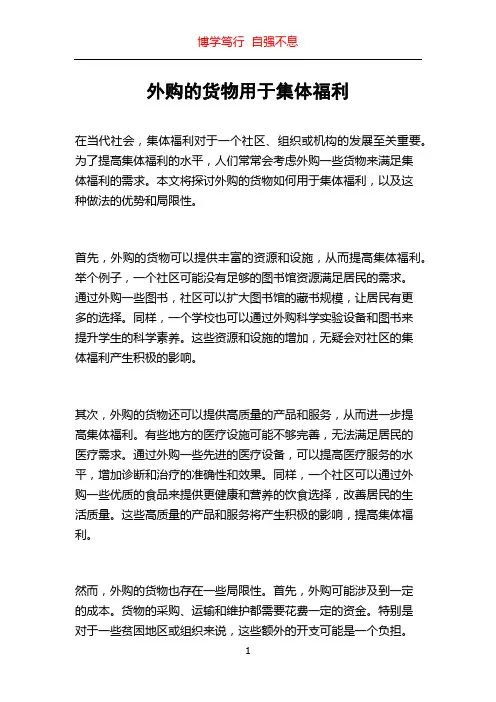 博学笃行 自强不息

外购的货物用于集体福利

在当代社会，集体福利对于一个社区、组织或机构的发展至关重要。为了提高集体福利的水平，人们常常会考虑外购一些货物来满足集体福利的需求。本文将探讨外购的货物如何用于集体福利，以及这种做法的优势和局限性。

首先，外购的货物可以提供丰富的资源和设施，从而提高集体福利。举个例子，一个社区可能没有足够的图书馆资源满足居民的需求。通过外购一些图书，社区可以扩大图书馆的藏书规模，让居民有更多的选择。同样，一个学校也可以通过外购科学实验设备和图书来提升学生的科学素养。这些资源和设施的增加，无疑会对社区的集体福利产生积极的影响。

其次，外购的货物还可以提供高质量的产品和服务，从而进一步提高集体福利。有些地方的医疗设施可能不够完善，无法满足居民的医疗需求。通过外购一些先进的医疗设备，可以提高医疗服务的水平，增加诊断和治疗的准确性和效果。同样，一个社区可以通过外购一些优质的食品来提供更健康和营养的饮食选择，改善居民的生活质量。这些高质量的产品和服务将产生积极的影响，提高集体福利。

然而，外购的货物也存在一些局限性。首先，外购可能涉及到一定的成本。货物的采购、运输和维护都需要花费一定的资金。特别是对于一些贫困地区或组织来说，这些额外的开支可能是一个负担。

1